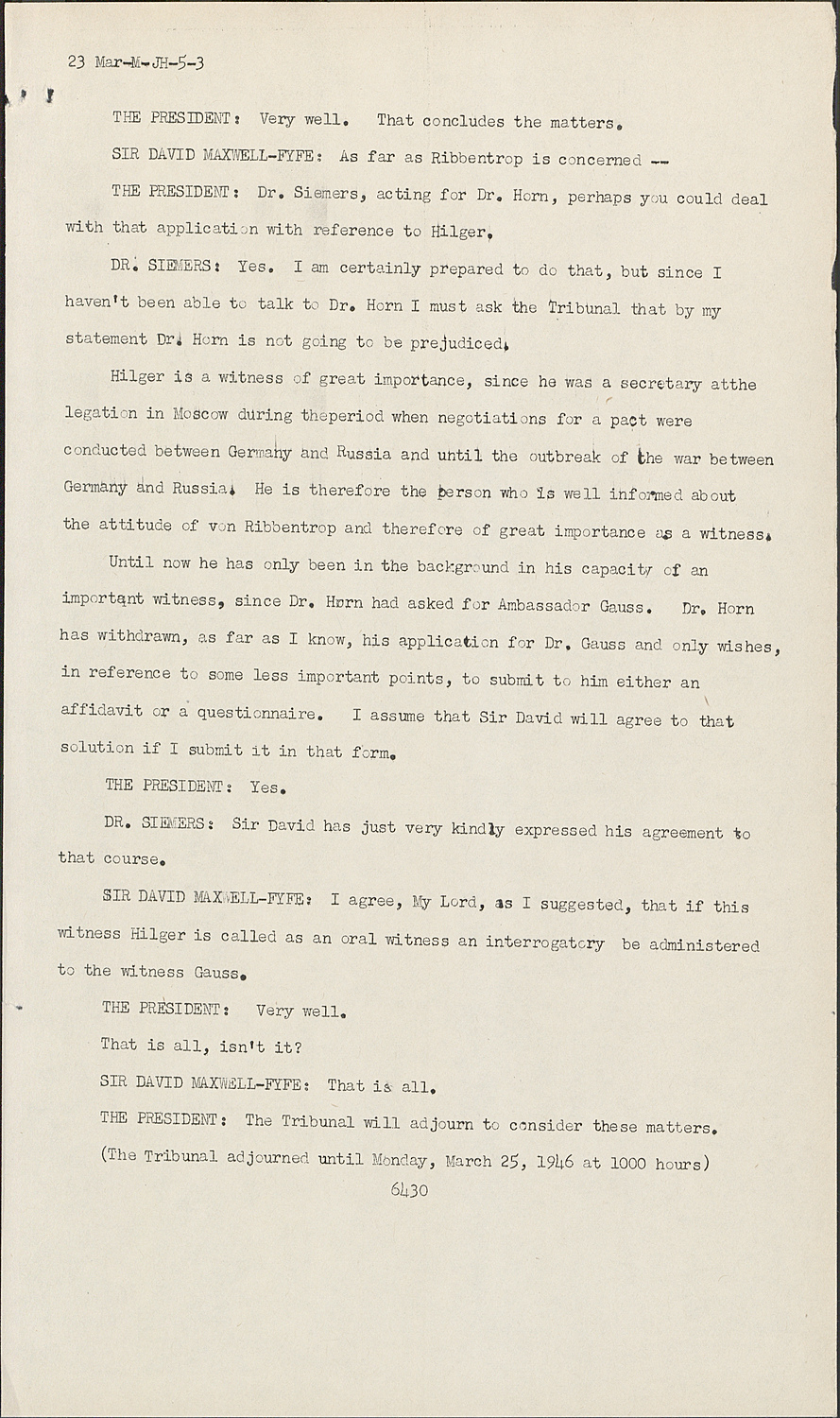 23 Mar-M-JH-5-3

THE PRESIDENT: Very well. That concludes the matters.

SIR DAVID MAXWELL-FYFE: As far as Ribbentrop is concerned --

THE PRESIDENT: Dr. Siemers, acting for Dr. Horn, perhaps you could deal with that application with reference to Hilger.

DR. SIEMERS: Yes. I am certainly prepared to do that, but since I haven't been able to talk to Dr. Horn I must ask the Tribunal that by my statement Dr. Horn is not going to be prejudiced.

Hilger is a witness of great importance, since he was a secretary atthe legation in Moscow during theperiod when negotiations for a pact were conducted between Germany and Russia and until the outbreak of the war between Germany and Russia. He is therefore the person who is well informed about the attitude of von Ribbentrop and therefore of great importance as a witness.

Until now he has only been in the background in his capacity of an important witness, since Dr. Horn had asked for Ambassador Gauss. Dr. Horn has withdrawn, as far as I know, his application for Dr. Gauss and only wishes, in reference to some less important points, to submit to him either an affidavit or a questionnaire. I assume that Sir David will agree to that solution if I submit it in that form.

THE PRESIDENT: Yes.

DR. SIEMERS: Sir David has just very kindly expressed his agreement to that course.

SIR DAVID MAXWELL-FYFE: I agree, My Lord, as I suggested, that if this witness Hilger is called as an oral witness an interrogatory be administered to the witness Gauss.

THE PRESIDENT: Very well.

That is all, isn't it?

SIR DAVID MAXWELL-FYFE: That is all.

THE PRESIDENT: The Tribunal will adjourn to consider these matters.

(The Tribunal adjourned until Monday, March 25, 1946 at 1000 hours)

6430